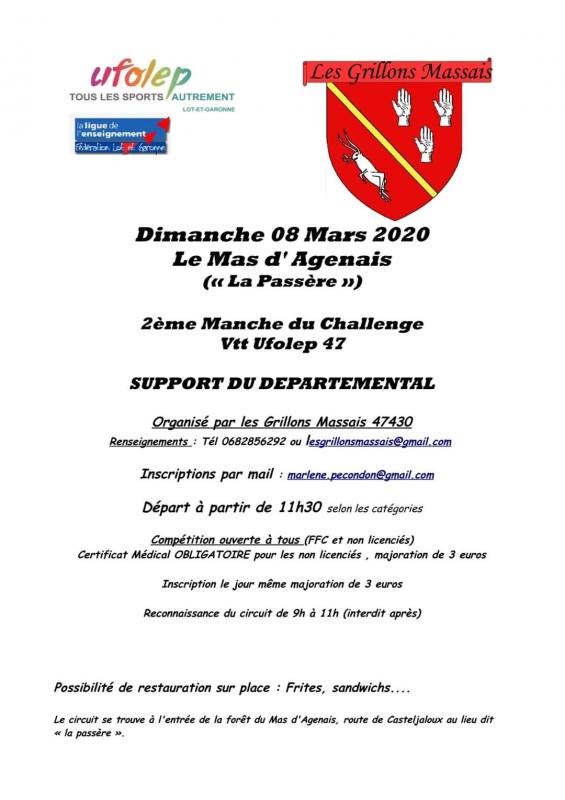 ufolep
TOUS LES SPORTS AUTREMENT
LOT-ET-GARONNE

la ligue de l'enseignement
Fédération Lot et Garonne

Les Grillons Massais

Dimanche 08 Mars 2020
Le Mas d' Agenais
(« La Passère »)

2ème Manche du Challenge
Vtt Ufolep 47

SUPPORT DU DEPARTEMENTAL

Organisé par les Grillons Massais 47430

Renseignements : Tél 0682856292 ou lesgrillonsmassais@gmail.com

Inscriptions par mail : marlene.pecondon@gmail.com

Départ à partir de 11h30 selon les catégories

Compétition ouverte à tous (FFC et non licenciés)
Certificat Médical OBLIGATOIRE pour les non licenciés , majoration de 3 euros

Inscription le jour même majoration de 3 euros

Reconnaissance du circuit de 9h à 11h (interdit après)

Possibilité de restauration sur place : Frites, sandwichs....

Le circuit se trouve à l'entrée de la forêt du Mas d'Agenais, route de Casteljaloux au lieu dit « la passère ».